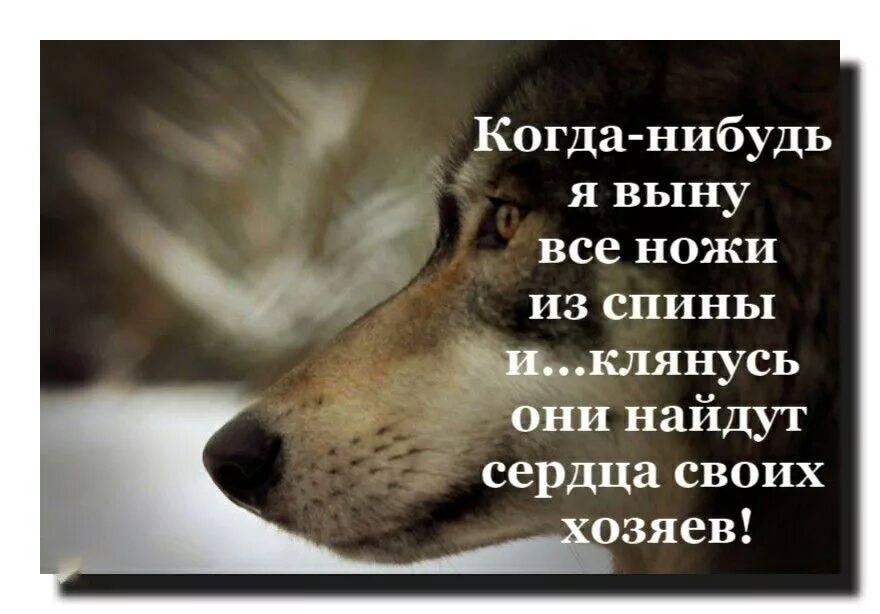 Когда-нибудь я выну все ножи из спины и...клянусь они найдут сердца своих хозяев!